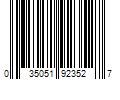 0 35051 92352 7